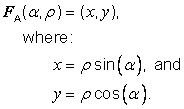 $\boldsymbol{F}_{\mathrm{A}}(\alpha, \rho) = (x, y)$,

where:

$x = \rho \sin(\alpha)$, and

$y = \rho \cos(\alpha)$.